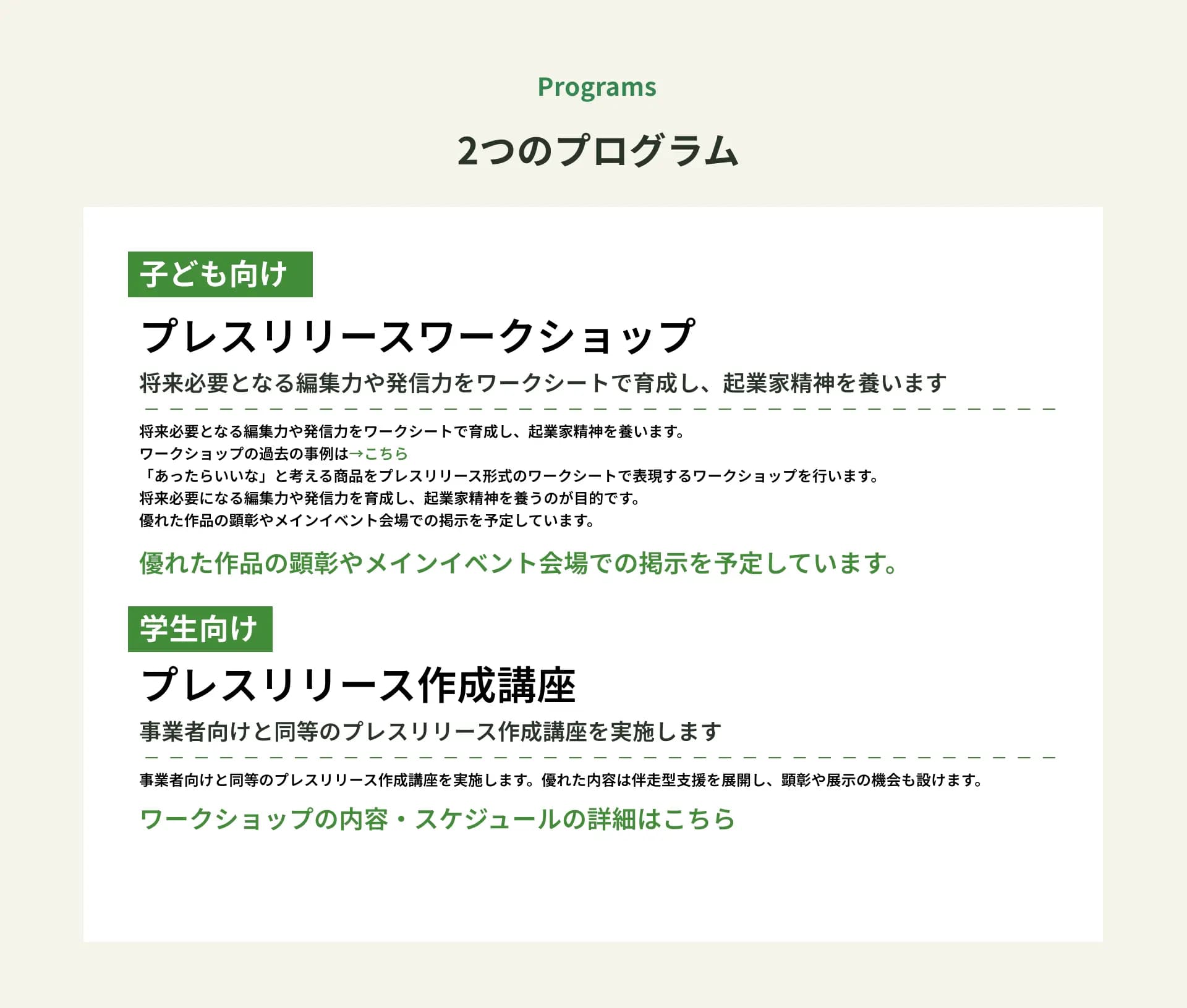 Programs

2つのプログラム

子ども向け

プレスリリースワークショップ

将来必要となる編集力や発信力をワークシートで育成し、起業家精神を養います

将来必要となる編集力や発信力をワークシートで育成し、起業家精神を養います。
ワークショップの過去の事例は→こちら
「あったらいいな」と考える商品をプレスリリース形式のワークシートで表現するワークショップを行います。
将来必要になる編集力や発信力を育成し、起業家精神を養うのが目的です。
優れた作品の顕彰やメインイベント会場での掲示を予定しています。

優れた作品の顕彰やメインイベント会場での掲示を予定しています。

学生向け

プレスリリース作成講座

事業者向けと同等のプレスリリース作成講座を実施します

事業者向けと同等のプレスリリース作成講座を実施します。優れた内容は伴走型支援を展開し、顕彰や展示の機会も設けます。

ワークショップの内容・スケジュールの詳細はこちら